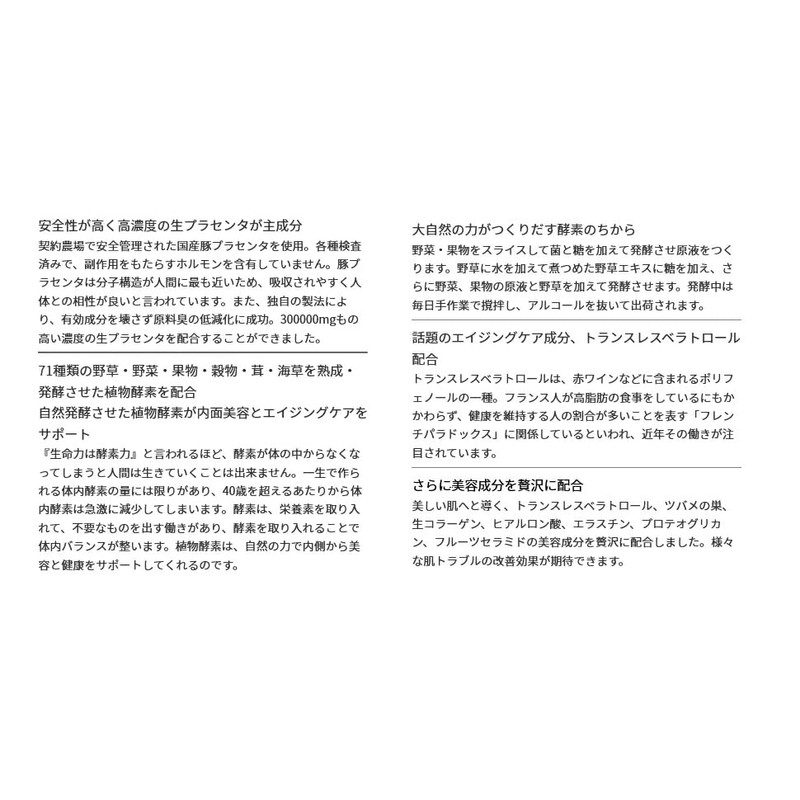 安全性が高く高濃度の生プラセンタが主成分

契約農場で安全管理された国産豚プラセンタを使用。各種検査済みで、副作用をもたらすホルモンを含有していません。豚プラセンタは分子構造が人間に最も近いため、吸収されやすく人体との相性が良いと言われています。また、独自の製法により、有効成分を壊さず原料臭の低減化に成功。300000mgもの高い濃度の生プラセンタを配合することができました。

71種類の野草・野菜・果物・穀物・茸・海草を熟成・発酵させた植物酵素を配合
自然発酵させた植物酵素が内面美容とエイジングケアをサポート

『生命力は酵素力』と言われるほど、酵素が体の中からなくなってしまうと人間は生きていくことは出来ません。一生で作られる体内酵素の量には限りがあり、40歳を超えるあたりから体内酵素は急激に減少してしまいます。酵素は、栄養素を取り入れて、不要なものを出す働きがあり、酵素を取り入れることで体内バランスが整います。植物酵素は、自然の力で内側から美容と健康をサポートしてくれるのです。

大自然の力がつくりだす酵素のちから

野菜・果物をスライスして菌と糖を加えて発酵させ原液をつくります。野草に水を加えて煮つめた野草エキスに糖を加え、さらに野菜、果物の原液と野草を加えて発酵させます。発酵中は毎日手作業で撹拌し、アルコールを抜いて出荷されます。

話題のエイジングケア成分、トランスレスベラトロール配合

トランスレスベラトロールは、赤ワインなどに含まれるポリフェノールの一種。フランス人が高脂肪の食事をしているにもかかわらず、健康を維持する人の割合が多いことを表す「フレンチパラドックス」に関係しているといわれ、近年その働きが注目されています。

さらに美容成分を贅沢に配合

美しい肌へと導く、トランスレスベラトロール、ツバメの巣、生コラーゲン、ヒアルロン酸、エラスチン、プロテオグリカン、フルーツセラミドの美容成分を贅沢に配合しました。様々な肌トラブルの改善効果が期待できます。